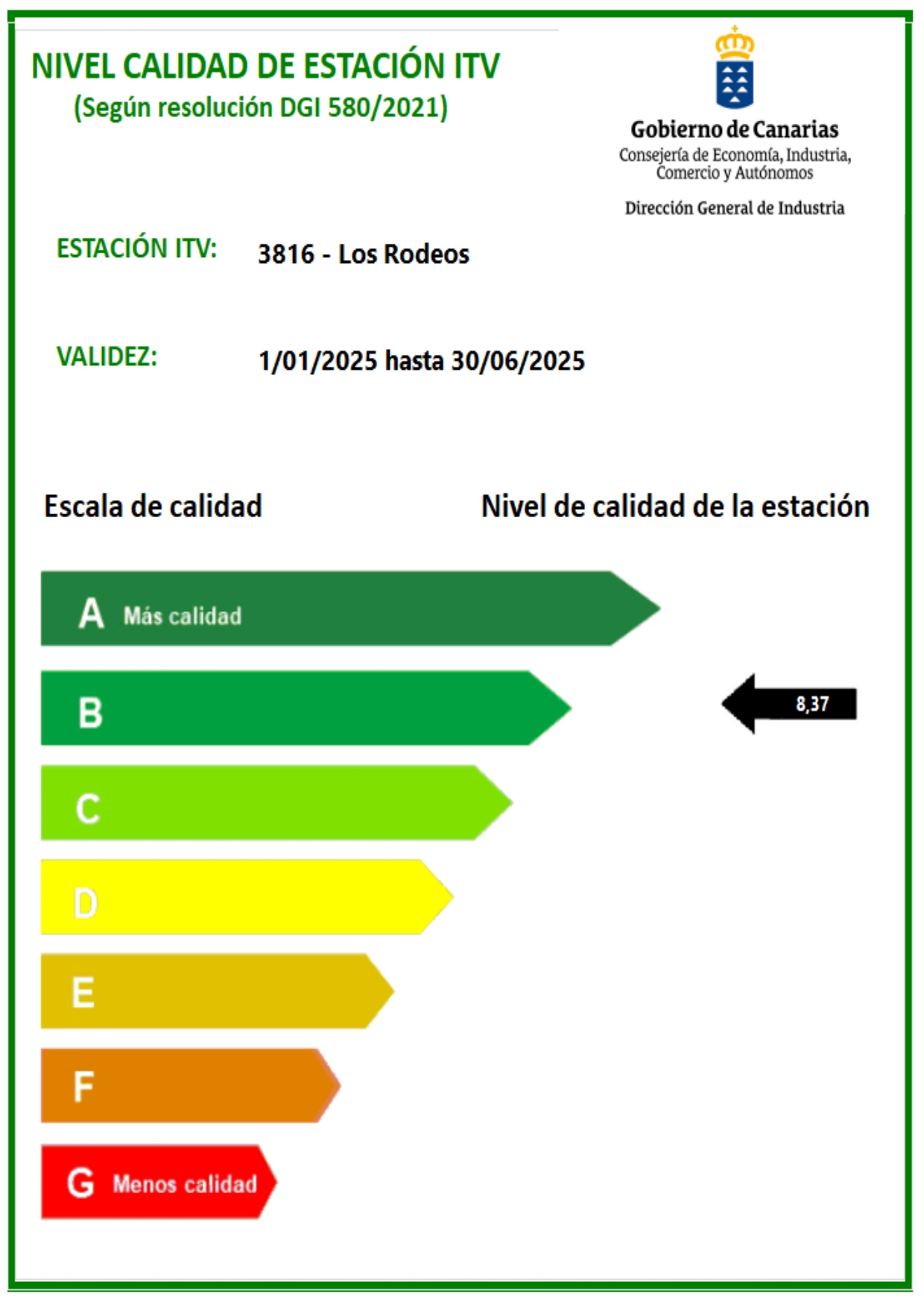 NIVEL CALIDAD DE ESTACIÓN ITV
(Según resolución DGI 580/2021)

Gobierno de Canarias
Consejería de Economía, Industria, Comercio y Autónomos
Dirección General de Industria

ESTACIÓN ITV: 3816 - Los Rodeos

VALIDEZ: 1/01/2025 hasta 30/06/2025

Escala de calidad

Nivel de calidad de la estación

A Más calidad

B

8,37

C

D

E

F

G Menos calidad